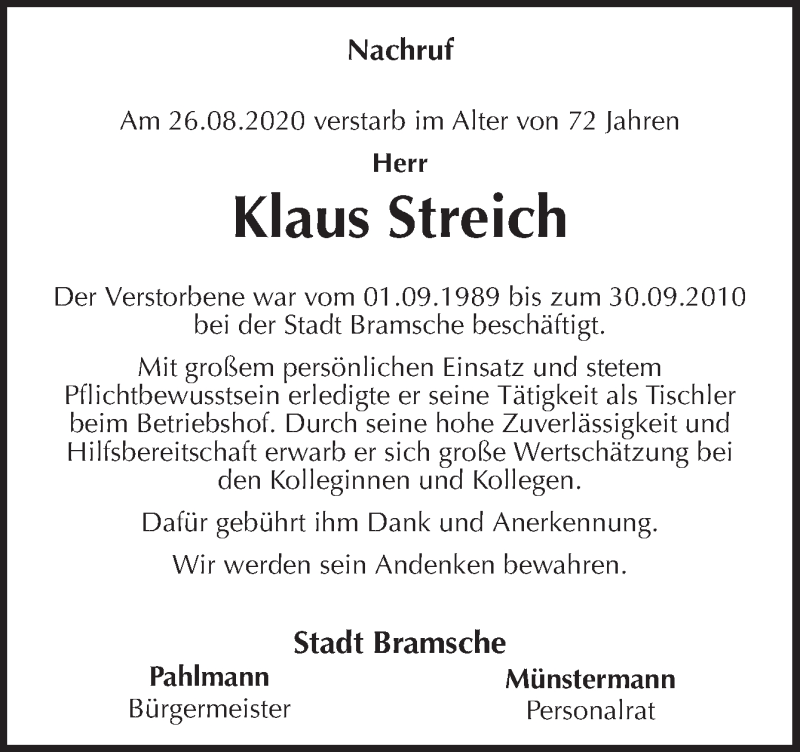 Nachruf

Am 26.08.2020 verstarb im Alter von 72 Jahren

Herr

Klaus Streich

Der Verstorbene war vom 01.09.1989 bis zum 30.09.2010 bei der Stadt Bramsche beschäftigt.

Mit großem persönlichen Einsatz und stetem Pflichtbewusstsein erledigte er seine Tätigkeit als Tischler beim Betriebshof. Durch seine hohe Zuverlässigkeit und Hilfsbereitschaft erwarb er sich große Wertschätzung bei den Kolleginnen und Kollegen.

Dafür gebührt ihm Dank und Anerkennung.

Wir werden sein Andenken bewahren.

Stadt Bramsche

Pahlmann
Bürgermeister

Münstermann
Personalrat